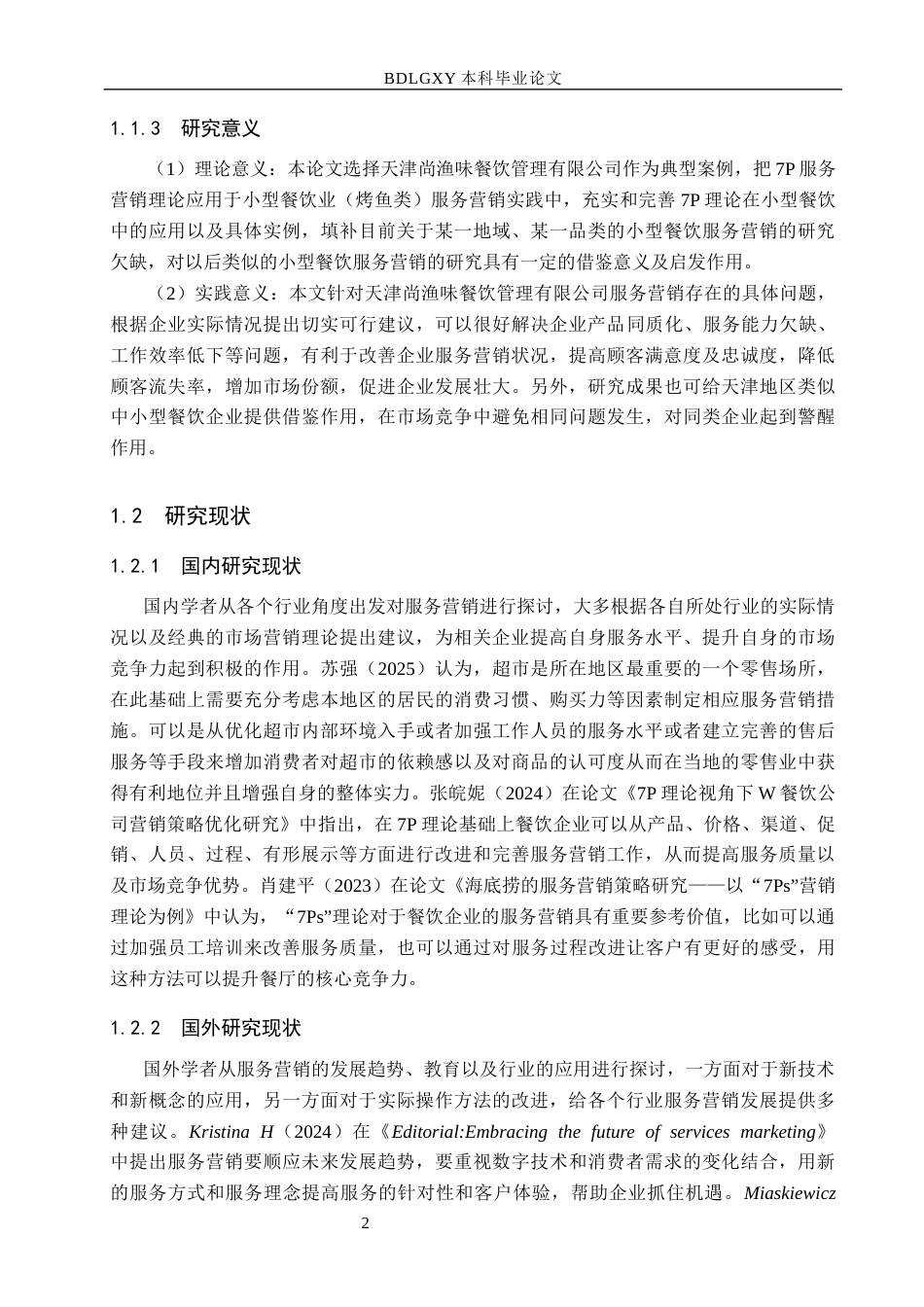 BDLGXY 本科毕业论文

1.1.3 研究意义

（1）理论意义：本论文选择天津尚渔味餐饮管理有限公司作为典型案例，把 7P 服务营销理论应用于小型餐饮业（烤鱼类）服务营销实践中，充实和完善 7P 理论在小型餐饮中的应用以及具体实例，填补目前关于某一地域、某一品类的小型餐饮服务营销的研究欠缺，对以后类似的小型餐饮服务营销的研究具有一定的借鉴意义及启发作用。

（2）实践意义：本文针对天津尚渔味餐饮管理有限公司服务营销存在的具体问题，根据企业实际情况提出切实可行建议，可以很好解决企业产品同质化、服务能力欠缺、工作效率低下等问题，有利于改善企业服务营销状况，提高顾客满意度及忠诚度，降低顾客流失率，增加市场份额，促进企业发展壮大。另外，研究成果也可给天津地区类似中小型餐饮企业提供借鉴作用，在市场竞争中避免相同问题发生，对同类企业起到警醒作用。

1.2 研究现状

1.2.1 国内研究现状

国内学者从各个行业角度出发对服务营销进行探讨，大多根据各自所处行业的实际情况以及经典的市场营销理论提出建议，为相关企业提高自身服务水平、提升自身的市场竞争力起到积极的作用。苏强（2025）认为，超市是所在地区最重要的一个零售场所，在此基础上需要充分考虑本地区的居民的消费习惯、购买力等因素制定相应服务营销措施。可以是从优化超市内部环境入手或者加强工作人员的服务水平或者建立完善的售后服务等手段来增加消费者对超市的依赖感以及对商品的认可度从而在当地的零售业中获得有利地位并且增强自身的整体实力。张皖妮（2024）在论文《7P 理论视角下 W 餐饮公司营销策略优化研究》中指出，在 7P 理论基础上餐饮企业可以从产品、价格、渠道、促销、人员、过程、有形展示等方面进行改进和完善服务营销工作，从而提高服务质量以及市场竞争优势。肖建平（2023）在论文《海底捞的服务营销策略研究——以“7Ps”营销理论为例》中认为，“7Ps”理论对于餐饮企业的服务营销具有重要参考价值，比如可以通过加强员工培训来改善服务质量，也可以通过对服务过程改进让客户有更好的感受，用这种方法可以提升餐厅的核心竞争力。

1.2.2 国外研究现状

国外学者从服务营销的发展趋势、教育以及行业的应用进行探讨，一方面对于新技术和新概念的应用，另一方面对于实际操作方法的改进，给各个行业服务营销发展提供多种建议。Kristina H（2024）在《Editorial:Embracing the future of services marketing》中提出服务营销要顺应未来发展趋势，要重视数字技术和消费者需求的变化结合，用新的服务方式和服务理念提高服务的针对性和客户体验，帮助企业抓住机遇。Miaskiewicz

2